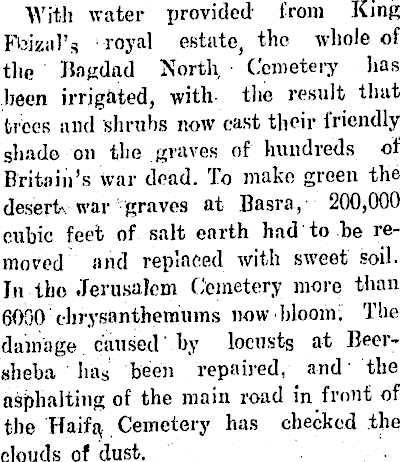 With water provided from King Feizal's royal estate, the whole of the Bagdad North Cemetery has been irrigated, with the result that trees and shrubs now cast their friendly shade on the graves of hundreds of Britain's war dead. To make green the desert war graves at Basra, 200,000 cubic feet of salt earth had to be removed and replaced with sweet soil. In the Jerusalem Cemetery more than 6000 chrysanthemums now bloom. The damage caused by locusts at Beersheba has been repaired, and the asphalting of the main road in front of the Haifa Cemetery has checked the clouds of dust.